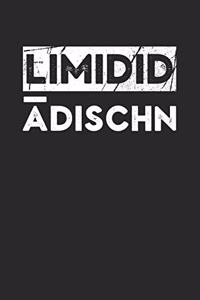 LIMIDID
ĀDISCHN